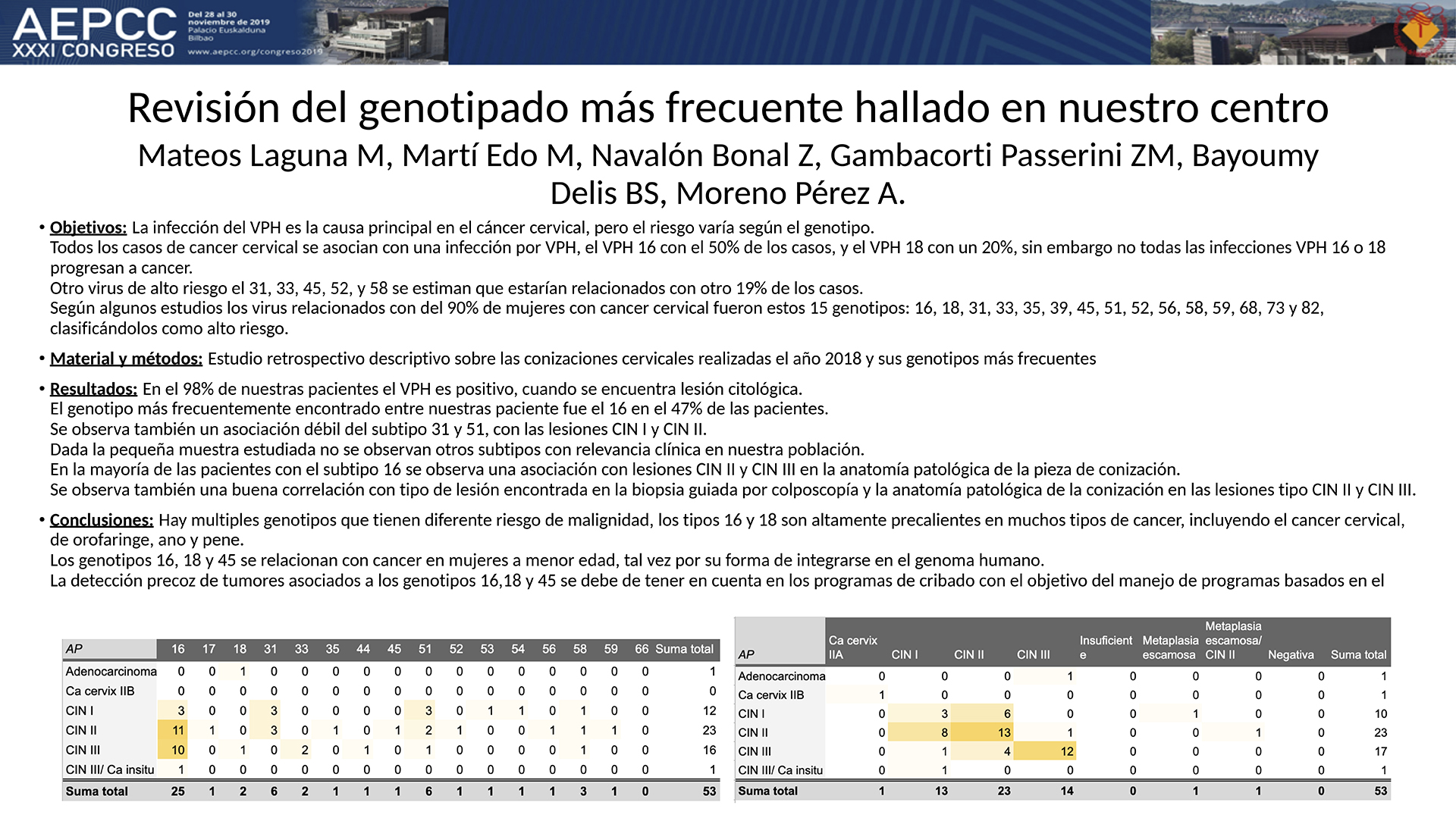 AEPCC XXXI CONGRESO
Del 28 al 30 noviembre de 2019 Palacio Euskalduna Bilbao
www.aepcc.org/congreso2019

Revisión del genotipado más frecuente hallado en nuestro centro
Mateos Laguna M, Martí Edo M, Navalón Bonal Z, Gambacorti Passerini ZM, Bayoumy Delis BS, Moreno Pérez A.

• Objetivos: La infección del VPH es la causa principal en el cáncer cervical, pero el riesgo varía según el genotipo.
Todos los casos de cancer cervical se asocian con una infección por VPH, el VPH 16 con el 50% de los casos, y el VPH 18 con un 20%, sin embargo no todas las infecciones VPH 16 o 18 progresan a cancer.
Otro virus de alto riesgo el 31, 33, 45, 52, y 58 se estiman que estarían relacionados con otro 19% de los casos.
Según algunos estudios los virus relacionados con del 90% de mujeres con cancer cervical fueron estos 15 genotipos: 16, 18, 31, 33, 35, 39, 45, 51, 52, 56, 58, 59, 68, 73 y 82, clasificándolos como alto riesgo.

• Material y métodos: Estudio retrospectivo descriptivo sobre las conizaciones cervicales realizadas el año 2018 y sus genotipos más frecuentes

• Resultados: En el 98% de nuestras pacientes el VPH es positivo, cuando se encuentra lesión citológica.
El genotipo más frecuentemente encontrado entre nuestras paciente fue el 16 en el 47% de las pacientes.
Se observa también un asociación débil del subtipo 31 y 51, con las lesiones CIN I y CIN II.
Dada la pequeña muestra estudiada no se observan otros subtipos con relevancia clínica en nuestra población.
En la mayoría de las pacientes con el subtipo 16 se observa una asociación con lesiones CIN II y CIN III en la anatomía patológica de la pieza de conización.
Se observa también una buena correlación con tipo de lesión encontrada en la biopsia guiada por colposcopía y la anatomía patológica de la conización en las lesiones tipo CIN II y CIN III.

• Conclusiones: Hay multiples genotipos que tienen diferente riesgo de malignidad, los tipos 16 y 18 son altamente precalientes en muchos tipos de cancer, incluyendo el cancer cervical, de orofaringe, ano y pene.
Los genotipos 16, 18 y 45 se relacionan con cancer en mujeres a menor edad, tal vez por su forma de integrarse en el genoma humano.
La detección precoz de tumores asociados a los genotipos 16,18 y 45 se debe de tener en cuenta en los programas de cribado con el objetivo del manejo de programas basados en el

| AP | 16 | 17 | 18 | 31 | 33 | 35 | 44 | 45 | 51 | 52 | 53 | 54 | 56 | 58 | 59 | 66 | Suma total |
|---|---|---|---|---|---|---|---|---|---|---|---|---|---|---|---|---|---|
| Adenocarcinoma | 0 | 0 | 1 | 0 | 0 | 0 | 0 | 0 | 0 | 0 | 0 | 0 | 0 | 0 | 0 | 0 | 1 |
| Ca cervix IIB | 0 | 0 | 0 | 0 | 0 | 0 | 0 | 0 | 0 | 0 | 0 | 0 | 0 | 0 | 0 | 0 | 0 |
| CIN I | 3 | 0 | 0 | 3 | 0 | 0 | 0 | 0 | 3 | 0 | 1 | 1 | 0 | 1 | 0 | 0 | 12 |
| CIN II | 11 | 1 | 0 | 3 | 0 | 1 | 0 | 1 | 2 | 1 | 0 | 0 | 1 | 1 | 1 | 0 | 23 |
| CIN III | 10 | 0 | 1 | 0 | 2 | 0 | 1 | 0 | 1 | 0 | 0 | 0 | 0 | 1 | 0 | 0 | 16 |
| CIN III/ Ca insitu | 1 | 0 | 0 | 0 | 0 | 0 | 0 | 0 | 0 | 0 | 0 | 0 | 0 | 0 | 0 | 0 | 1 |
| Suma total | 25 | 1 | 2 | 6 | 2 | 1 | 1 | 1 | 6 | 1 | 1 | 1 | 1 | 3 | 1 | 0 | 53 |

| AP | Ca cervix IIA | CIN I | CIN II | CIN III | Insuficiente | Metaplasia escamosa | Metaplasia escamosa/ CIN II | Negativa | Suma total |
|---|---|---|---|---|---|---|---|---|---|
| Adenocarcinoma | 0 | 0 | 0 | 1 | 0 | 0 | 0 | 0 | 1 |
| Ca cervix IIB | 1 | 0 | 0 | 0 | 0 | 0 | 0 | 0 | 1 |
| CIN I | 0 | 3 | 6 | 0 | 0 | 1 | 0 | 0 | 10 |
| CIN II | 0 | 8 | 13 | 1 | 0 | 0 | 1 | 0 | 23 |
| CIN III | 0 | 1 | 4 | 12 | 0 | 0 | 0 | 0 | 17 |
| CIN III/ Ca insitu | 0 | 1 | 0 | 0 | 0 | 0 | 0 | 0 | 1 |
| Suma total | 1 | 13 | 23 | 14 | 0 | 1 | 1 | 0 | 53 |